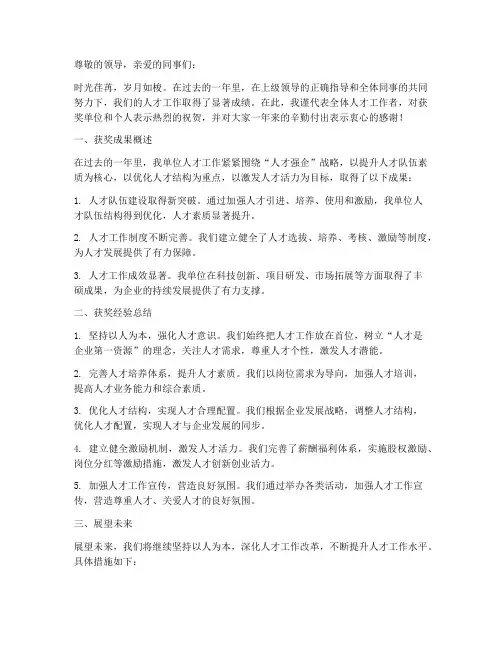 尊敬的领导，亲爱的同事们：

时光荏苒，岁月如梭。在过去的一年里，在上级领导的正确指导和全体同事的共同努力下，我们的人才工作取得了显著成绩。在此，我谨代表全体人才工作者，对获奖单位和个人表示热烈的祝贺，并对大家一年来的辛勤付出表示衷心的感谢！

一、获奖成果概述

在过去的一年里，我单位人才工作紧紧围绕“人才强企”战略，以提升人才队伍素质为核心，以优化人才结构为重点，以激发人才活力为目标，取得了以下成果：

1. 人才队伍建设取得新突破。通过加强人才引进、培养、使用和激励，我单位人才队伍结构得到优化，人才素质显著提升。

2. 人才工作制度不断完善。我们建立健全了人才选拔、培养、考核、激励等制度，为人才发展提供了有力保障。

3. 人才工作成效显著。我单位在科技创新、项目研发、市场拓展等方面取得了丰硕成果，为企业的持续发展提供了有力支撑。

二、获奖经验总结

1. 坚持以人为本，强化人才意识。我们始终把人才工作放在首位，树立“人才是企业第一资源”的理念，关注人才需求，尊重人才个性，激发人才潜能。

2. 完善人才培养体系，提升人才素质。我们以岗位需求为导向，加强人才培训，提高人才业务能力和综合素质。

3. 优化人才结构，实现人才合理配置。我们根据企业发展战略，调整人才结构，优化人才配置，实现人才与企业发展的同步。

4. 建立健全激励机制，激发人才活力。我们完善了薪酬福利体系，实施股权激励、岗位分红等激励措施，激发人才创新创业活力。

5. 加强人才工作宣传，营造良好氛围。我们通过举办各类活动，加强人才工作宣传，营造尊重人才、关爱人才的良好氛围。

三、展望未来

展望未来，我们将继续坚持以人为本，深化人才工作改革，不断提升人才工作水平。具体措施如下：